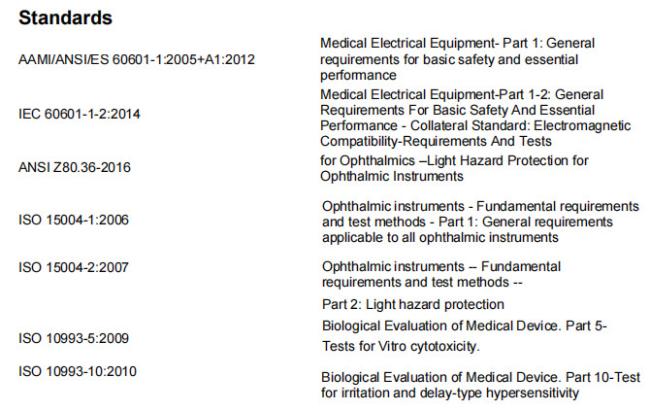 **Standards**

| | |
|---|---|
| AAMI/ANSI/ES 60601-1:2005+A1:2012 | Medical Electrical Equipment- Part 1: General requirements for basic safety and essential performance |
| IEC 60601-1-2:2014 | Medical Electrical Equipment-Part 1-2: General Requirements For Basic Safety And Essential Performance - Collateral Standard: Electromagnetic Compatibility-Requirements And Tests |
| ANSI Z80.36-2016 | for Ophthalmics –Light Hazard Protection for Ophthalmic Instruments |
| ISO 15004-1:2006 | Ophthalmic instruments - Fundamental requirements and test methods - Part 1: General requirements applicable to all ophthalmic instruments |
| ISO 15004-2:2007 | Ophthalmic instruments -- Fundamental requirements and test methods -- Part 2: Light hazard protection |
| ISO 10993-5:2009 | Biological Evaluation of Medical Device. Part 5- Tests for Vitro cytotoxicity. |
| ISO 10993-10:2010 | Biological Evaluation of Medical Device. Part 10-Test for irritation and delay-type hypersensitivity |